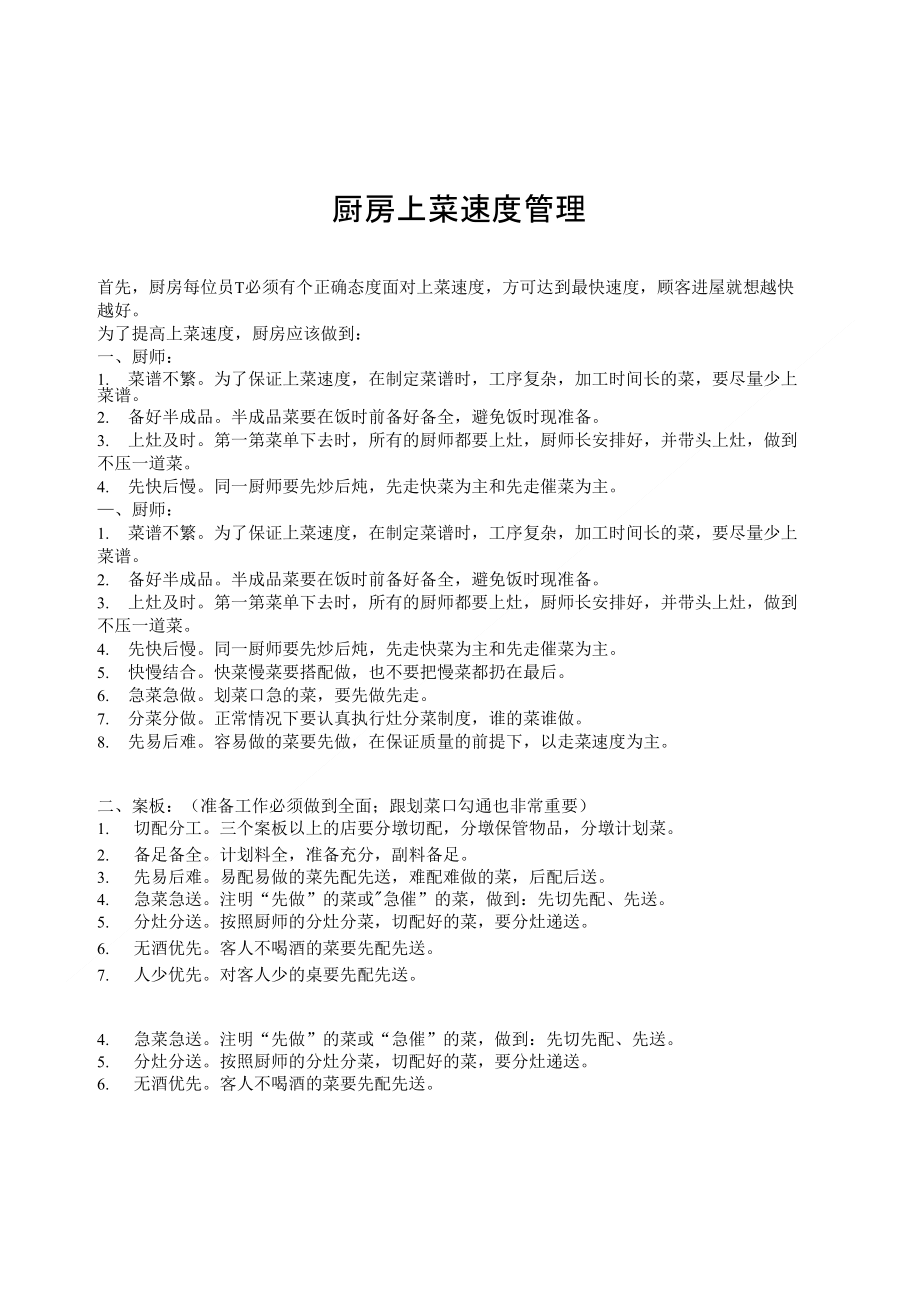 厨房上菜速度管理

首先，厨房每位员T必须有个正确态度面对上菜速度，方可达到最快速度，顾客进屋就想越快越好。
为了提高上菜速度，厨房应该做到：
一、厨师：
1. 菜谱不繁。为了保证上菜速度，在制定菜谱时，工序复杂，加工时间长的菜，要尽量少上菜谱。
2. 备好半成品。半成品菜要在饭时前备好备全，避免饭时现准备。
3. 上灶及时。第一第菜单下去时，所有的厨师都要上灶，厨师长安排好，并带头上灶，做到不压一道菜。
4. 先快后慢。同一厨师要先炒后炖，先走快菜为主和先走催菜为主。
一、厨师：
1. 菜谱不繁。为了保证上菜速度，在制定菜谱时，工序复杂，加工时间长的菜，要尽量少上菜谱。
2. 备好半成品。半成品菜要在饭时前备好备全，避免饭时现准备。
3. 上灶及时。第一第菜单下去时，所有的厨师都要上灶，厨师长安排好，并带头上灶，做到不压一道菜。
4. 先快后慢。同一厨师要先炒后炖，先走快菜为主和先走催菜为主。
5. 快慢结合。快菜慢菜要搭配做，也不要把慢菜都扔在最后。
6. 急菜急做。划菜口急的菜，要先做先走。
7. 分菜分做。正常情况下要认真执行灶分菜制度，谁的菜谁做。
8. 先易后难。容易做的菜要先做，在保证质量的前提下，以走菜速度为主。

二、案板：（准备工作必须做到全面；跟划菜口勾通也非常重要）
1. 切配分工。三个案板以上的店要分墩切配，分墩保管物品，分墩计划菜。
2. 备足备全。计划料全，准备充分，副料备足。
3. 先易后难。易配易做的菜先配先送，难配难做的菜，后配后送。
4. 急菜急送。注明“先做”的菜或"急催”的菜，做到：先切先配、先送。
5. 分灶分送。按照厨师的分灶分菜，切配好的菜，要分灶递送。
6. 无酒优先。客人不喝酒的菜要先配先送。
7. 人少优先。对客人少的桌要先配先送。

4. 急菜急送。注明“先做”的菜或“急催”的菜，做到：先切先配、先送。
5. 分灶分送。按照厨师的分灶分菜，切配好的菜，要分灶递送。
6. 无酒优先。客人不喝酒的菜要先配先送。